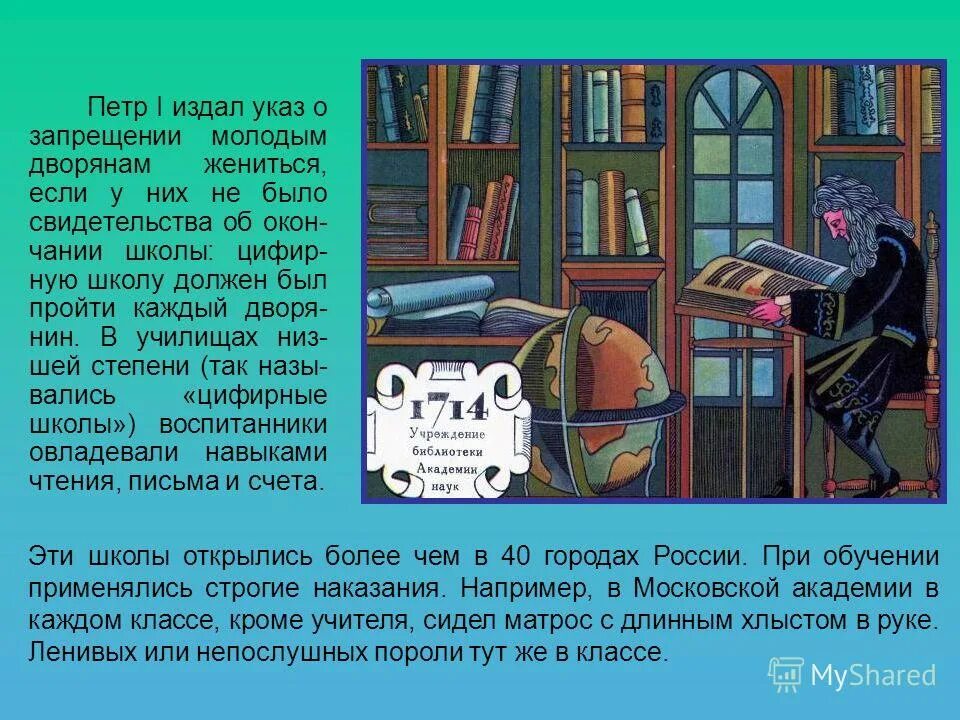 Петр I издал указ о запрещении молодым дворянам жениться, если у них не было свидетельства об окончании школы: цифирную школу должен был пройти каждый дворянин. В училищах низшей степени (так назывались «цифирные школы») воспитанники овладевали навыками чтения, письма и счета.

1714
Учреждение библиотеки Академии наук

Эти школы открылись более чем в 40 городах России. При обучении применялись строгие наказания. Например, в Московской академии в каждом классе, кроме учителя, сидел матрос с длинным хлыстом в руке. Ленивых или непослушных пороли тут же в классе.

MyShared